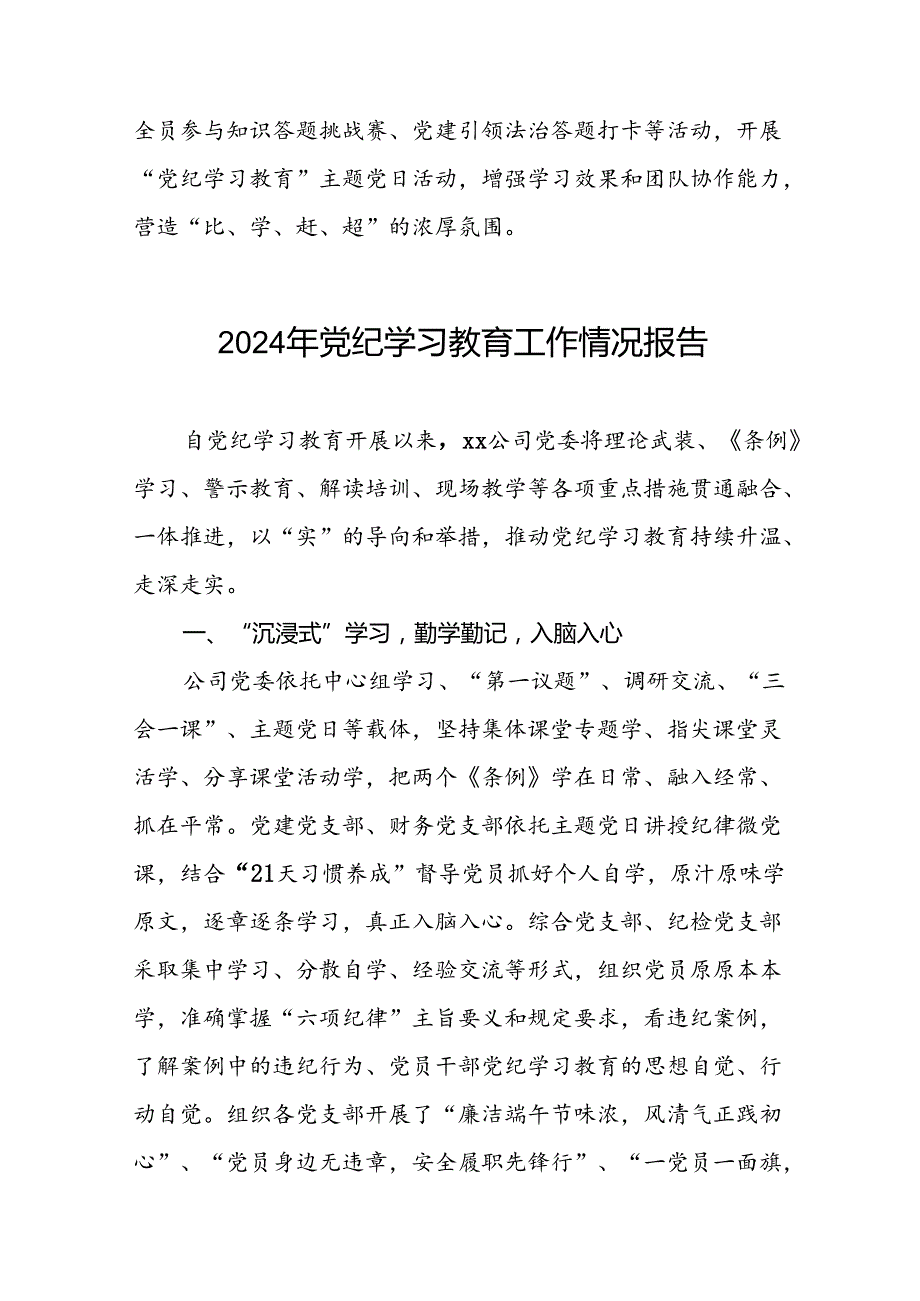 全员参与知识答题挑战赛、党建引领法治答题打卡等活动，开展“党纪学习教育”主题党日活动，增强学习效果和团队协作能力，营造“比、学、赶、超”的浓厚氛围。

2024年党纪学习教育工作情况报告

自党纪学习教育开展以来，xx公司党委将理论武装、《条例》学习、警示教育、解读培训、现场教学等各项重点措施贯通融合、一体推进，以“实”的导向和举措，推动党纪学习教育持续升温、走深走实。

一、“沉浸式”学习，勤学勤记，入脑入心

公司党委依托中心组学习、“第一议题”、调研交流、“三会一课”、主题党日等载体，坚持集体课堂专题学、指尖课堂灵活学、分享课堂活动学，把两个《条例》学在日常、融入经常、抓在平常。党建党支部、财务党支部依托主题党日讲授纪律微党课，结合“21天习惯养成”督导党员抓好个人自学，原汁原味学原文，逐章逐条学习，真正入脑入心。综合党支部、纪检党支部采取集中学习、分散自学、经验交流等形式，组织党员原原本本学，准确掌握“六项纪律”主旨要义和规定要求，看违纪案例，了解案例中的违纪行为、党员干部党纪学习教育的思想自觉、行动自觉。组织各党支部开展了“廉洁端午节味浓，风清气正践初心”、“党员身边无违章，安全履职先锋行”、“一党员一面旗，